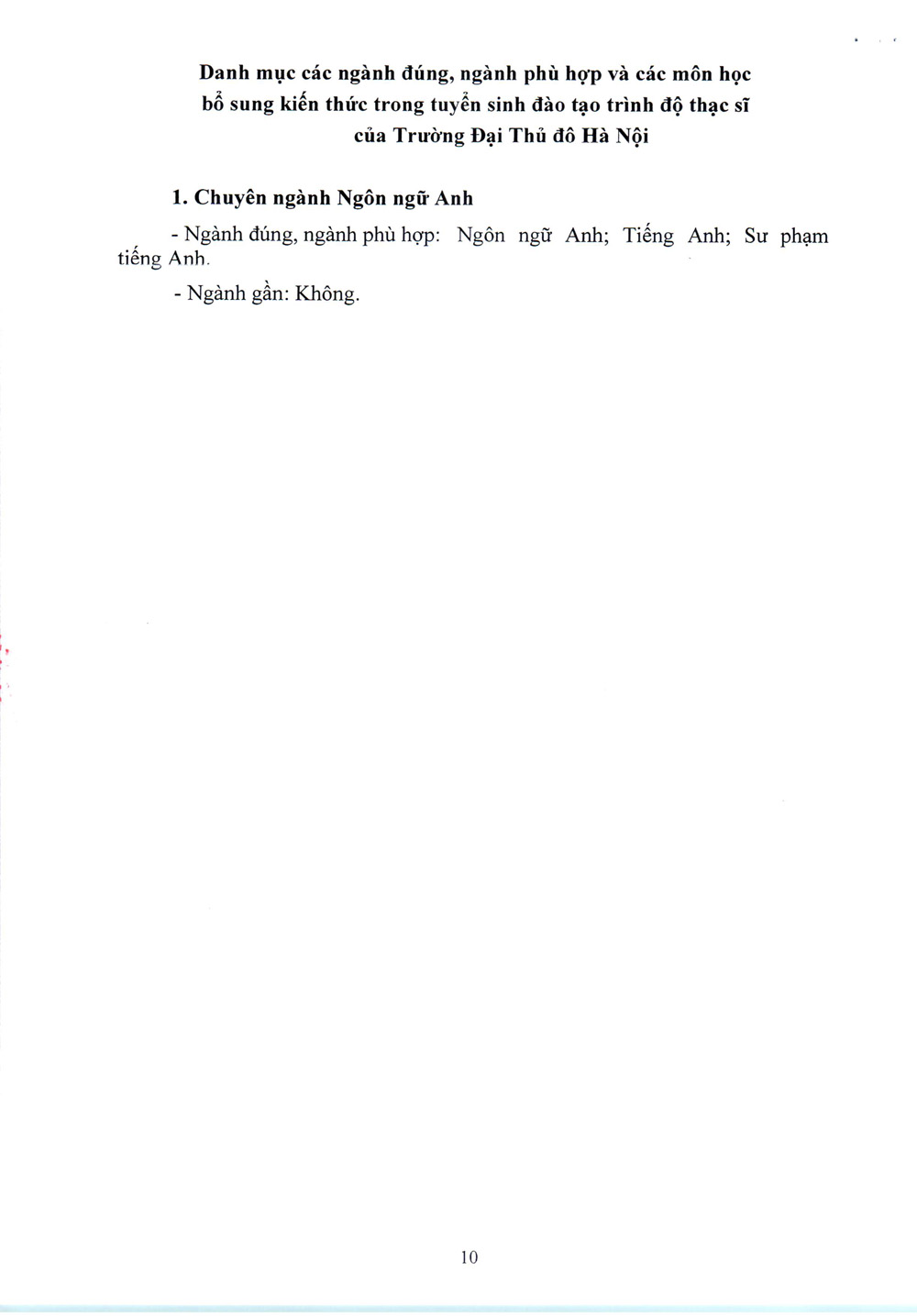 Danh mục các ngành đúng, ngành phù hợp và các môn học
bổ sung kiến thức trong tuyển sinh đào tạo trình độ thạc sĩ
của Trường Đại Thủ đô Hà Nội

1. Chuyên ngành Ngôn ngữ Anh

- Ngành đúng, ngành phù hợp: Ngôn ngữ Anh; Tiếng Anh; Sư phạm tiếng Anh.

- Ngành gần: Không.

10